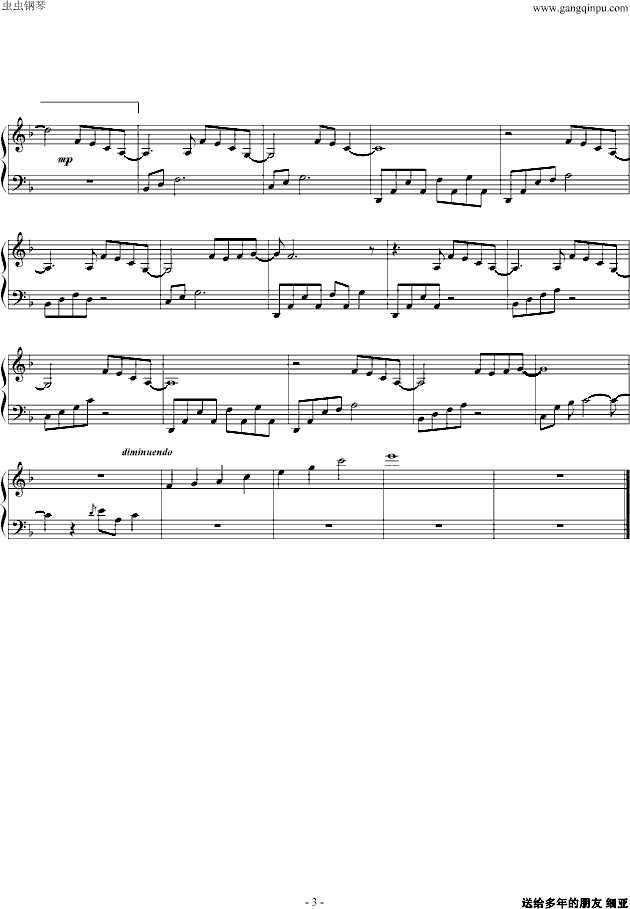 虫虫钢琴

www.gangqinpu.com

mp

diminuendo

- 3 -

送给多年的朋友 细亚